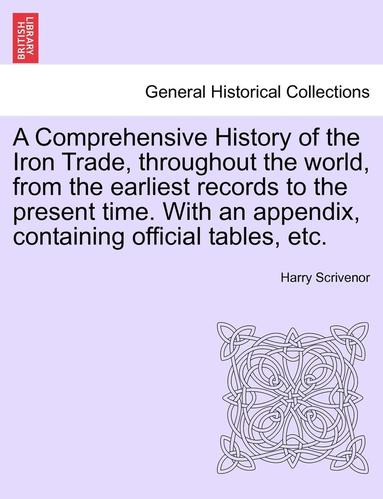 BRITISH LIBRARY

General Historical Collections

A Comprehensive History of the Iron Trade, throughout the world, from the earliest records to the present time. With an appendix, containing official tables, etc.

Harry Scrivenor